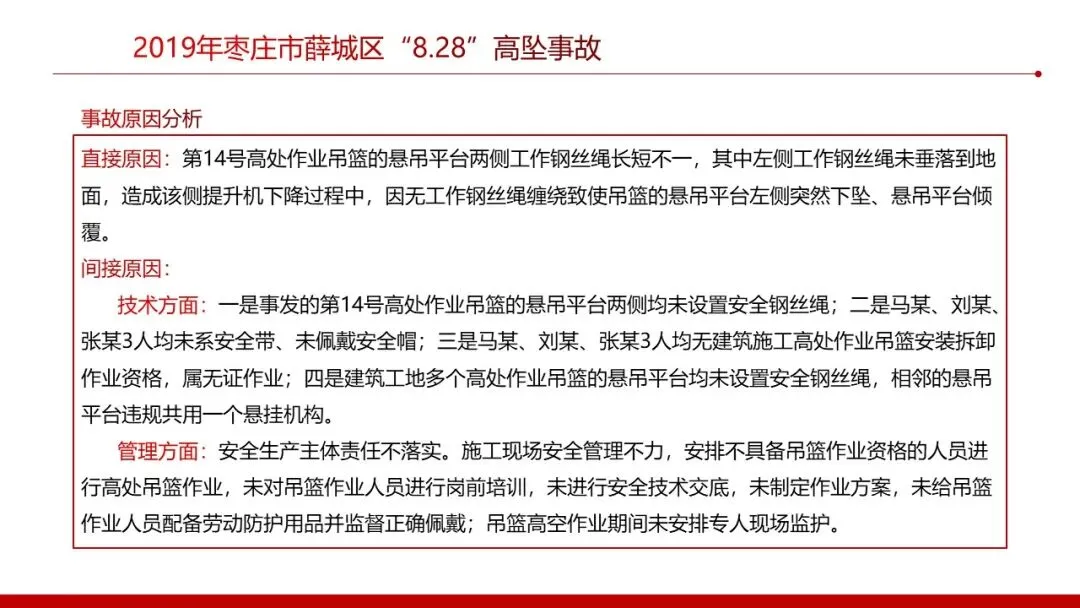 2019年枣庄市薛城区“8.28”高坠事故

事故原因分析

直接原因：第14号高处作业吊篮的悬吊平台两侧工作钢丝绳长短不一，其中左侧工作钢丝绳未垂落到地面，造成该侧提升机下降过程中，因无工作钢丝绳缠绕致使吊篮的悬吊平台左侧突然下坠、悬吊平台倾覆。

间接原因：

技术方面：一是事发的第14号高处作业吊篮的悬吊平台两侧均未设置安全钢丝绳；二是马某、刘某、张某3人均未系安全带、未佩戴安全帽；三是马某、刘某、张某3人均无建筑施工高处作业吊篮安装拆卸作业资格，属无证作业；四是建筑工地多个高处作业吊篮的悬吊平台均未设置安全钢丝绳，相邻的悬吊平台违规共用一个悬挂机构。

管理方面：安全生产主体责任不落实。施工现场安全管理不力，安排不具备吊篮作业资格的人员进行高处吊篮作业，未对吊篮作业人员进行岗前培训，未进行安全技术交底，未制定作业方案，未给吊篮作业人员配备劳动防护用品并监督正确佩戴；吊篮高空作业期间未安排专人现场监护。